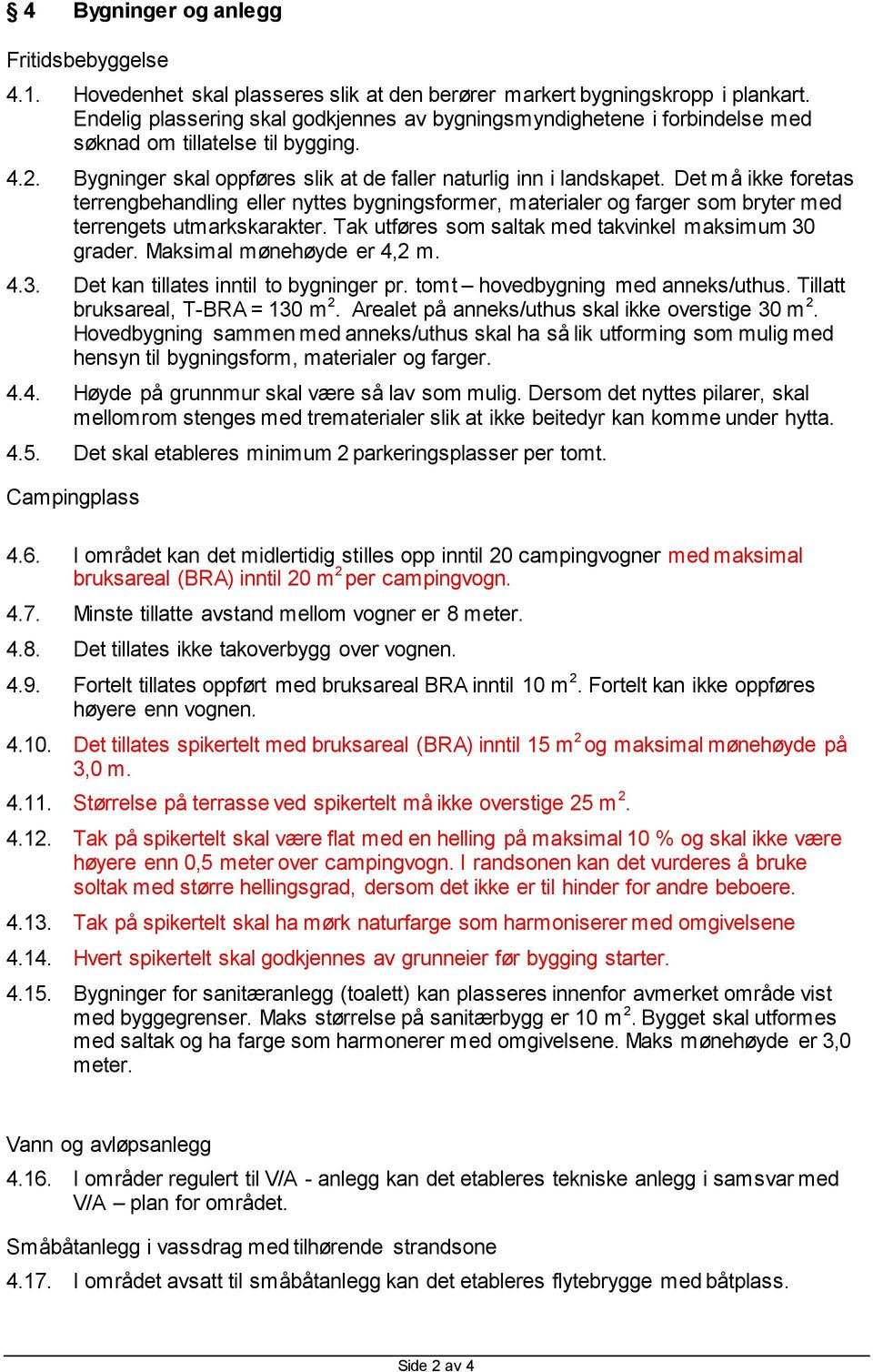 § 4 Bygninger og anlegg

Fritidsbebyggelse

4.1. Hovedenhet skal plasseres slik at den berører markert bygningskropp i plankart. Endelig plassering skal godkjennes av bygningsmyndighetene i forbindelse med søknad om tillatelse til bygging.

4.2. Bygninger skal oppføres slik at de faller naturlig inn i landskapet. Det må ikke foretas terrengbehandling eller nyttes bygningsformer, materialer og farger som bryter med terrengets utmarkskarakter. Tak utføres som saltak med takvinkel maksimum 30 grader. Maksimal mønehøyde er 4,2 m.

4.3. Det kan tillates inntil to bygninger pr. tomt – hovedbygning med anneks/uthus. Tillatt bruksareal, T-BRA = 130 m$^2$. Arealet på anneks/uthus skal ikke overstige 30 m$^2$. Hovedbygning sammen med anneks/uthus skal ha så lik utforming som mulig med hensyn til bygningsform, materialer og farger.

4.4. Høyde på grunnmur skal være så lav som mulig. Dersom det nyttes pilarer, skal mellomrom stenges med trematerialer slik at ikke beitedyr kan komme under hytta.

4.5. Det skal etableres minimum 2 parkeringsplasser per tomt.

Campingplass

4.6. I området kan det midlertidig stilles opp inntil 20 campingvogner med maksimal bruksareal (BRA) inntil 20 m$^2$ per campingvogn.

4.7. Minste tillatte avstand mellom vogner er 8 meter.

4.8. Det tillates ikke takoverbygg over vognen.

4.9. Fortelt tillates oppført med bruksareal BRA inntil 10 m$^2$. Fortelt kan ikke oppføres høyere enn vognen.

4.10. Det tillates spikertelt med bruksareal (BRA) inntil 15 m$^2$ og maksimal mønehøyde på 3,0 m.

4.11. Størrelse på terrasse ved spikertelt må ikke overstige 25 m$^2$.

4.12. Tak på spikertelt skal være flat med en helling på maksimal 10 % og skal ikke være høyere enn 0,5 meter over campingvogn. I randsonen kan det vurderes å bruke soltak med større hellingsgrad, dersom det ikke er til hinder for andre beboere.

4.13. Tak på spikertelt skal ha mørk naturfarge som harmoniserer med omgivelsene

4.14. Hvert spikertelt skal godkjennes av grunneier før bygging starter.

4.15. Bygninger for sanitæranlegg (toalett) kan plasseres innenfor avmerket område vist med byggegrenser. Maks størrelse på sanitærbygg er 10 m$^2$. Bygget skal utformes med saltak og ha farge som harmonerer med omgivelsene. Maks mønehøyde er 3,0 meter.

Vann og avløpsanlegg

4.16. I områder regulert til V/A - anlegg kan det etableres tekniske anlegg i samsvar med V/A – plan for området.

Småbåtanlegg i vassdrag med tilhørende strandsone

4.17. I området avsatt til småbåtanlegg kan det etableres flytebrygge med båtplass.

Side 2 av 4